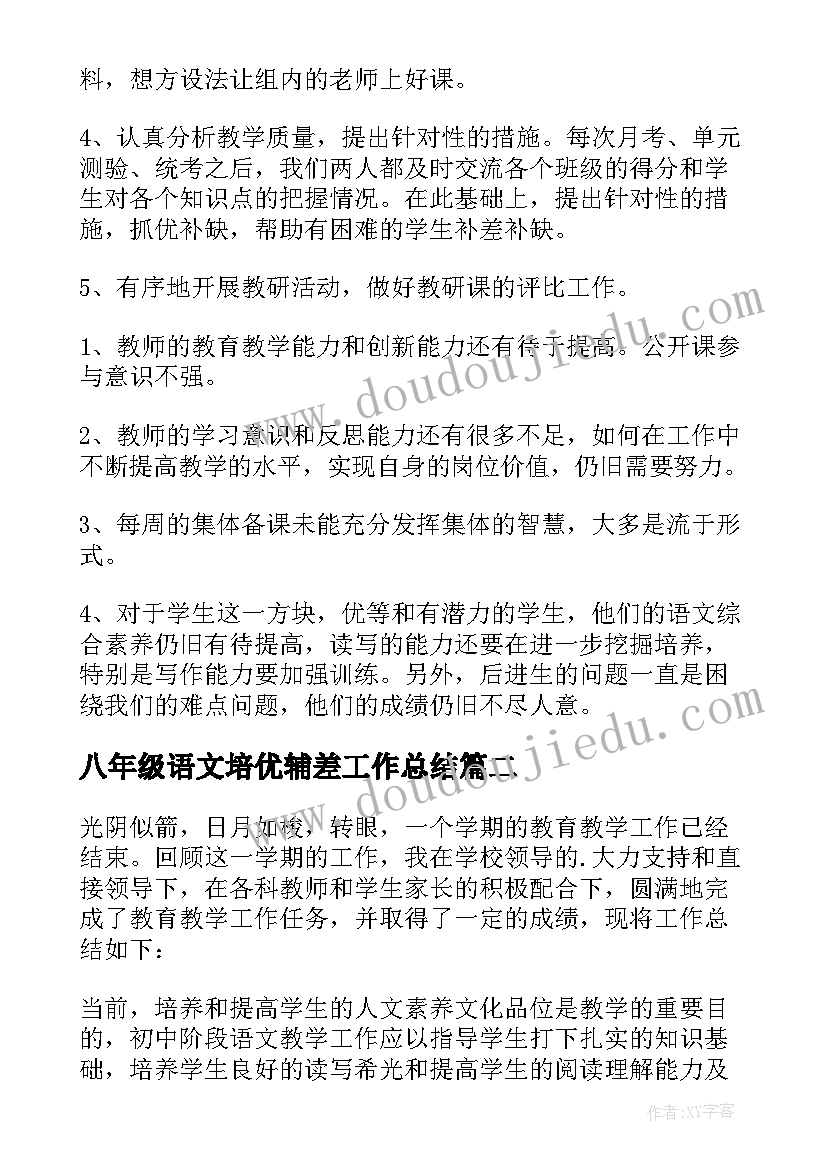 料，想方设法让组内的老师上好课。

4、认真分析教学质量，提出针对性的措施。每次月考、单元测验、统考之后，我们两人都及时交流各个班级的得分和学生对各个知识点的把握情况。在此基础上，提出针对性的措施，抓优补缺，帮助有困难的学生补差补缺。

5、有序地开展教研活动，做好教研课的评比工作。

1、教师的教育教学能力和创新能力还有待于提高。公开课参与意识不强。

2、教师的学习意识和反思能力还有很多不足，如何在工作中不断提高教学的水平，实现自身的岗位价值，仍旧需要努力。

3、每周的集体备课未能充分发挥集体的智慧，大多是流于形式。

4、对于学生这一方块，优等和有潜力的学生，他们的语文综合素养仍旧有待提高，读写的能力还要在进一步挖掘培养，特别是写作能力要加强训练。另外，后进生的问题一直是困绕我们的难点问题，他们的成绩仍旧不尽人意。

八年级语文培优辅差工作总结篇二

光阴似箭，日月如梭，转眼，一个学期的教育教学工作已经结束。回顾这一学期的工作，我在学校领导的.大力支持和直接领导下，在各科教师和学生家长的积极配合下，圆满地完成了教育教学工作任务，并取得了一定的成绩，现将工作总结如下：

当前，培养和提高学生的人文素养文化品位是教学的重要目的，初中阶段语文教学工作应以指导学生打下扎实的知识基础，培养学生良好的读写希光和提高学生的阅读理解能力及

www.doudoujiedu.com

www.doudoujiedu.com

作者：XY字客